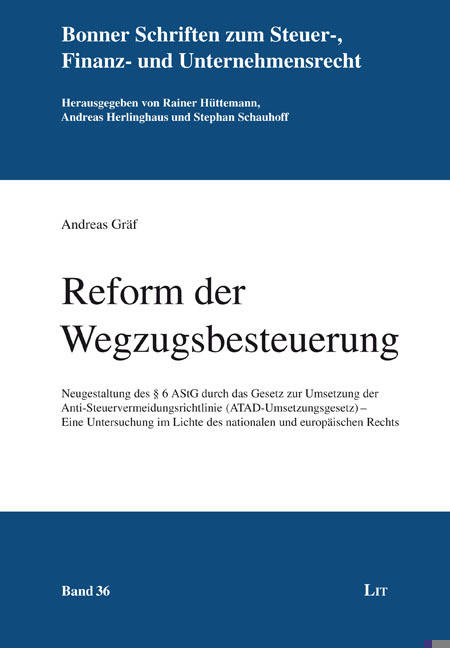 Bonner Schriften zum Steuer-, Finanz- und Unternehmensrecht

Herausgegeben von Rainer Hüttemann, Andreas Herlinghaus und Stephan Schauhoff

Andreas Gräf

Reform der Wegzugsbesteuerung

Neugestaltung des § 6 AStG durch das Gesetz zur Umsetzung der Anti-Steuervermeidungsrichtlinie (ATAD-Umsetzungsgesetz) – Eine Untersuchung im Lichte des nationalen und europäischen Rechts

Band 36

LIT